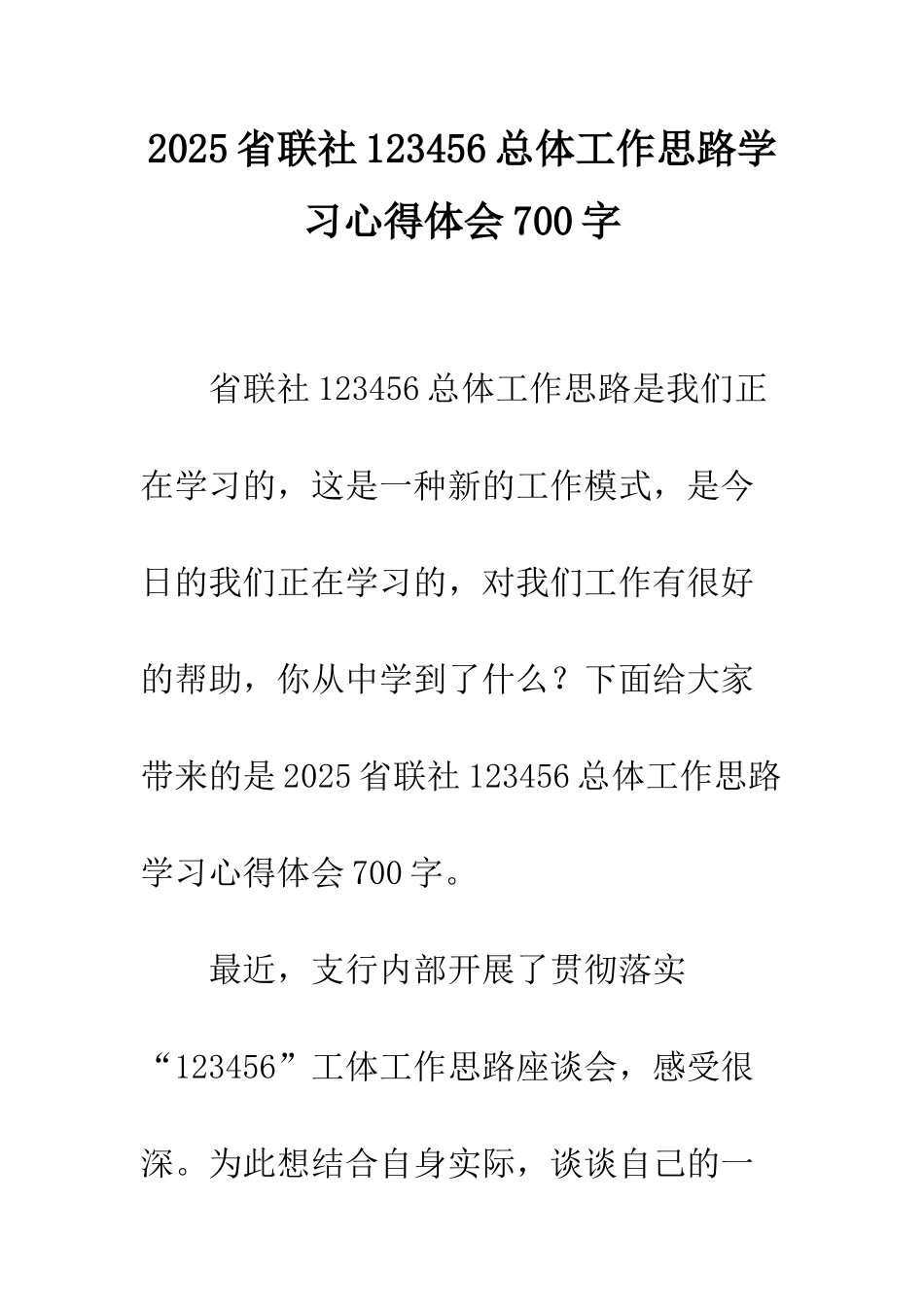 2025省联社123456总体工作思路学习心得体会700字

省联社123456总体工作思路是我们正在学习的，这是一种新的工作模式，是今日的我们正在学习的，对我们工作有很好的帮助，你从中学到了什么？下面给大家带来的是2025省联社123456总体工作思路学习心得体会700字。

最近，支行内部开展了贯彻落实“123456”工体工作思路座谈会，感受很深。为此想结合自身实际，谈谈自己的一